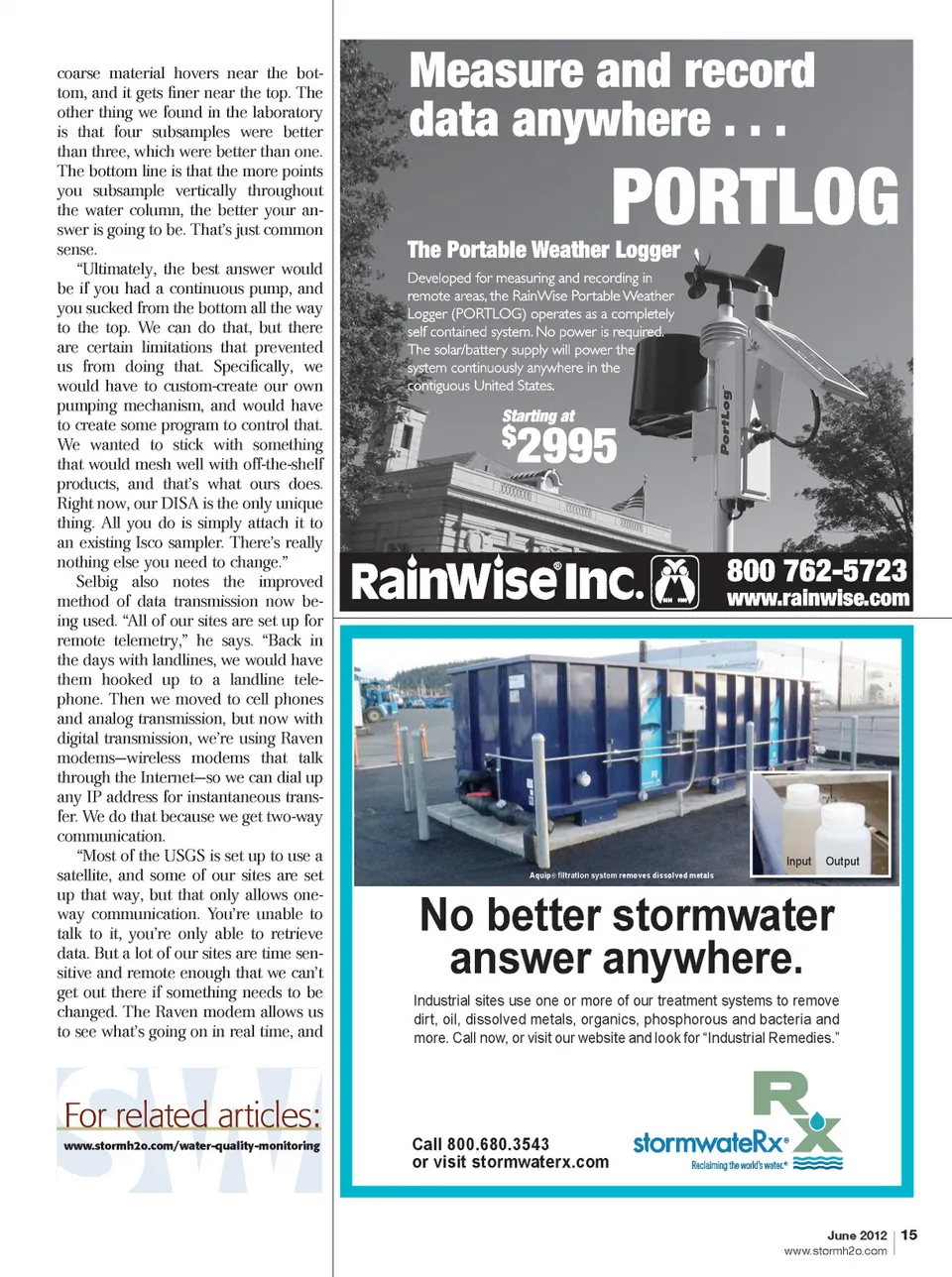 coarse material hovers near the bottom, and it gets finer near the top. The other thing we found in the laboratory is that four subsamples were better than three, which were better than one. The bottom line is that the more points you subsample vertically throughout the water column, the better your answer is going to be. That's just common sense.

"Ultimately, the best answer would be if you had a continuous pump, and you sucked from the bottom all the way to the top. We can do that, but there are certain limitations that prevented us from doing that. Specifically, we would have to custom-create our own pumping mechanism, and would have to create some program to control that. We wanted to stick with something that would mesh well with off-the-shelf products, and that's what ours does. Right now, our DISA is the only unique thing. All you do is simply attach it to an existing Isco sampler. There's really nothing else you need to change."

Selbig also notes the improved method of data transmission now being used. "All of our sites are set up for remote telemetry," he says. "Back in the days with landlines, we would have them hooked up to a landline telephone. Then we moved to cell phones and analog transmission, but now with digital transmission, we're using Raven modems—wireless modems that talk through the Internet—so we can dial up any IP address for instantaneous transfer. We do that because we get two-way communication.

"Most of the USGS is set up to use a satellite, and some of our sites are set up that way, but that only allows one-way communication. You're unable to talk to it, you're only able to retrieve data. But a lot of our sites are time sensitive and remote enough that we can't get out there if something needs to be changed. The Raven modem allows us to see what's going on in real time, and

SW

For related articles:
www.stormh2o.com/water-quality-monitoring

Measure and record data anywhere . . .

PORTLOG

The Portable Weather Logger

Developed for measuring and recording in remote areas, the RainWise Portable Weather Logger (PORTLOG) operates as a completely self contained system. No power is required. The solar/battery supply will power the system continuously anywhere in the contiguous United States.

Starting at
$2995

PortLog

RainWise® Inc.

800 762-5723
www.rainwise.com

Aquip® filtration system removes dissolved metals

Input Output

No better stormwater answer anywhere.

Industrial sites use one or more of our treatment systems to remove dirt, oil, dissolved metals, organics, phosphorous and bacteria and more. Call now, or visit our website and look for "Industrial Remedies."

Call 800.680.3543
or visit stormwaterx.com

stormwateRx®
Reclaiming the world's water.®

June 2012 | 15
www.stormh2o.com